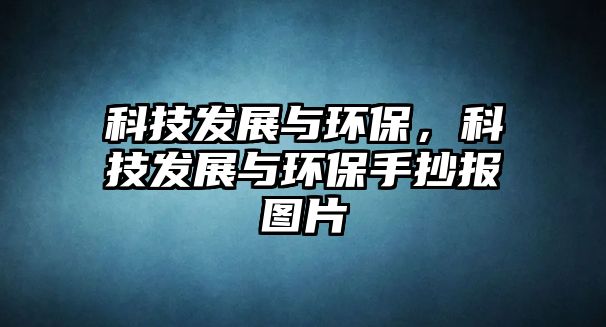 科技发展与环保，科技发展与环保手抄报图片